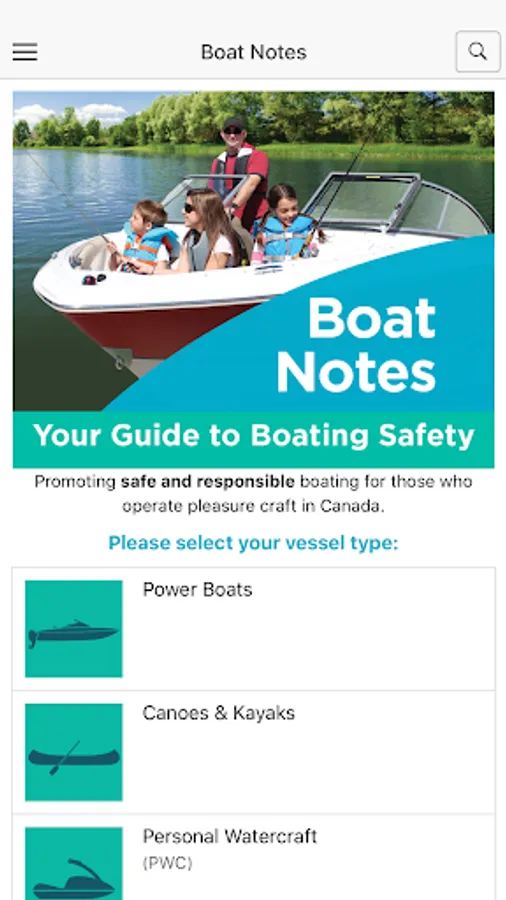 Boat Notes

Boat Notes

Your Guide to Boating Safety

Promoting safe and responsible boating for those who operate pleasure craft in Canada.

Please select your vessel type:

Power Boats

Canoes & Kayaks

Personal Watercraft
(PWC)